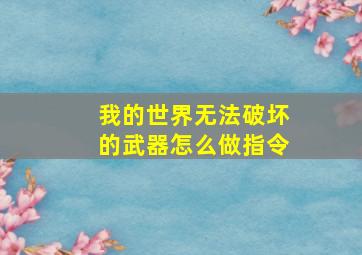 我的世界无法破坏的武器怎么做指令